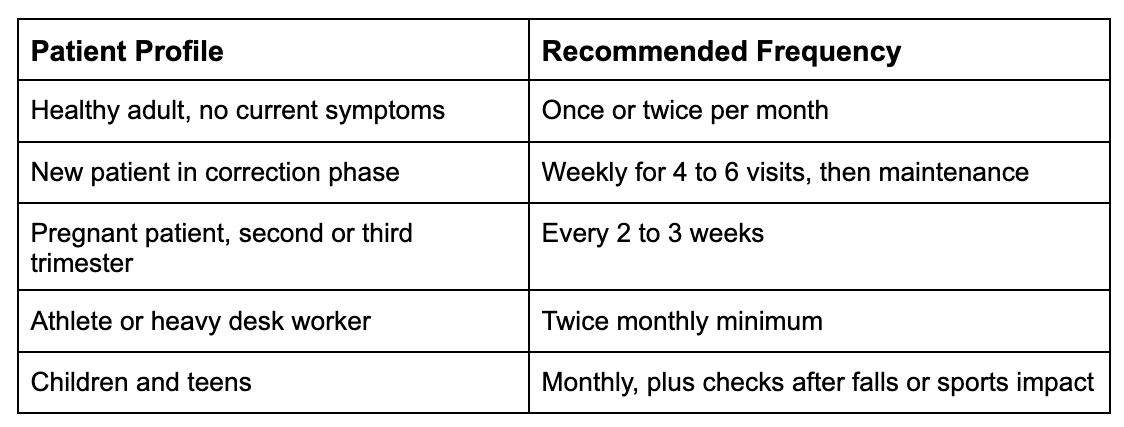 | Patient Profile | Recommended Frequency |
|---|---|
| Healthy adult, no current symptoms | Once or twice per month |
| New patient in correction phase | Weekly for 4 to 6 visits, then maintenance |
| Pregnant patient, second or third trimester | Every 2 to 3 weeks |
| Athlete or heavy desk worker | Twice monthly minimum |
| Children and teens | Monthly, plus checks after falls or sports impact |